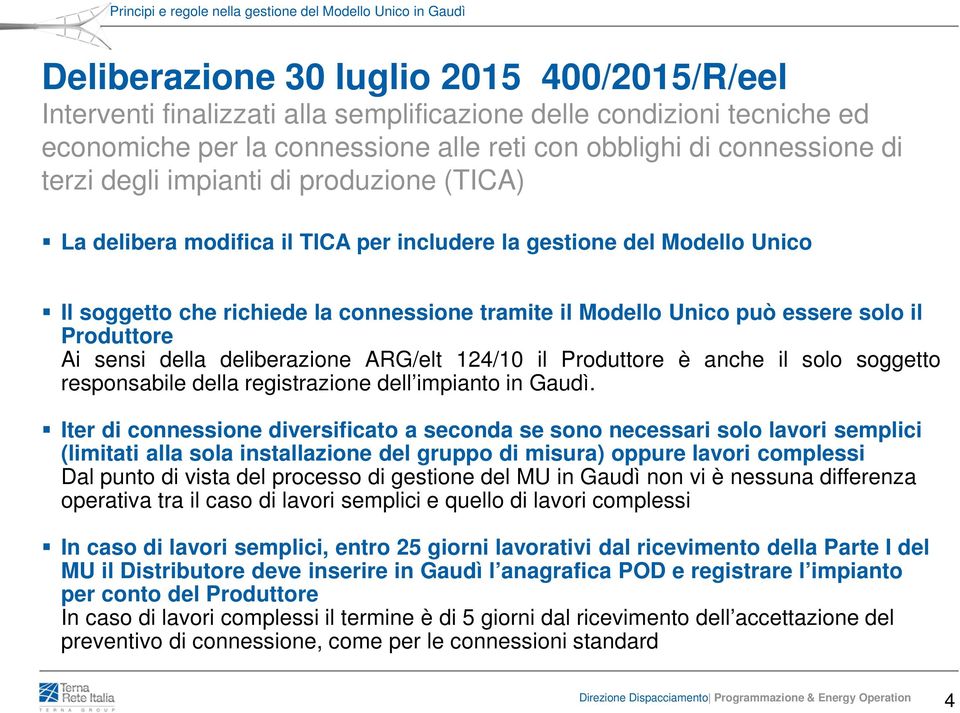 Principi e regole nella gestione del Modello Unico in Gaudì

Deliberazione 30 luglio 2015 400/2015/R/eel
Interventi finalizzati alla semplificazione delle condizioni tecniche ed economiche per la connessione alle reti con obblighi di connessione di terzi degli impianti di produzione (TICA)

▪ La delibera modifica il TICA per includere la gestione del Modello Unico

▪ Il soggetto che richiede la connessione tramite il Modello Unico può essere solo il Produttore
Ai sensi della deliberazione ARG/elt 124/10 il Produttore è anche il solo soggetto responsabile della registrazione dell'impianto in Gaudì.

▪ Iter di connessione diversificato a seconda se sono necessari solo lavori semplici (limitati alla sola installazione del gruppo di misura) oppure lavori complessi
Dal punto di vista del processo di gestione del MU in Gaudì non vi è nessuna differenza operativa tra il caso di lavori semplici e quello di lavori complessi

▪ In caso di lavori semplici, entro 25 giorni lavorativi dal ricevimento della Parte I del MU il Distributore deve inserire in Gaudì l'anagrafica POD e registrare l'impianto per conto del Produttore
In caso di lavori complessi il termine è di 5 giorni dal ricevimento dell'accettazione del preventivo di connessione, come per le connessioni standard

Terna Rete Italia TERNA GROUP

Direzione Dispacciamento| Programmazione & Energy Operation 4